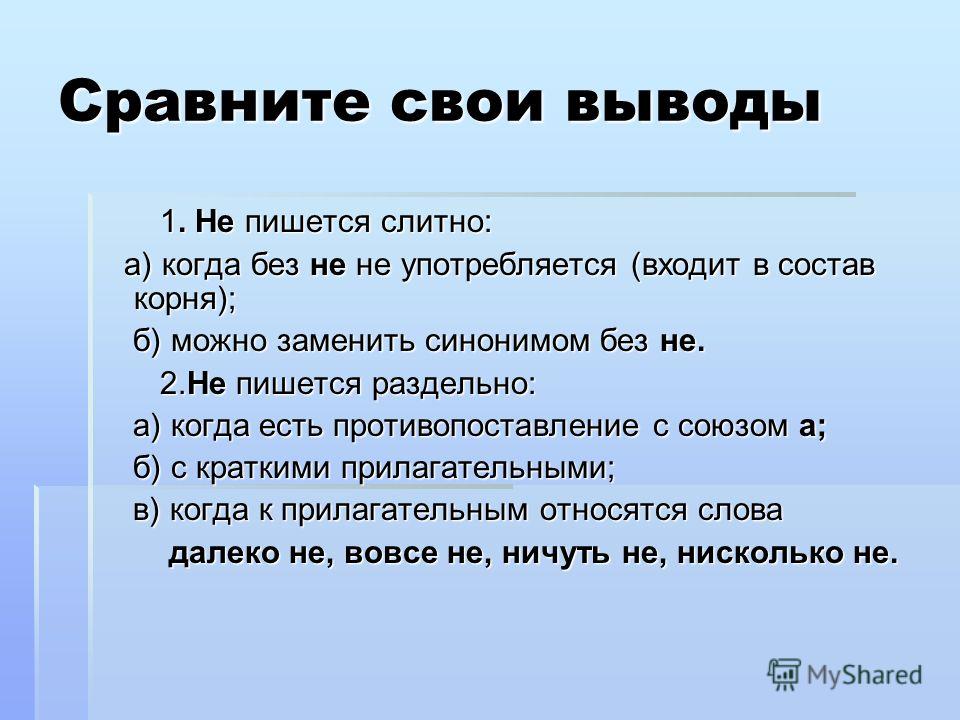 Сравните свои выводы

1. Не пишется слитно:

а) когда без не не употребляется (входит в состав корня);

б) можно заменить синонимом без не.

2.Не пишется раздельно:

а) когда есть противопоставление с союзом а;

б) с краткими прилагательными;

в) когда к прилагательным относятся слова далеко не, вовсе не, ничуть не, нисколько не.

MyShared